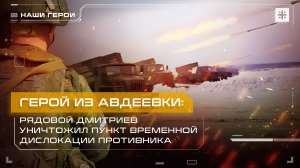 НАШИ ГЕРОИ

ГЕРОЙ ИЗ АВДЕЕВКИ:

РЯДОВОЙ ДМИТРИЕВ УНИЧТОЖИЛ ПУНКТ ВРЕМЕННОЙ ДИСЛОКАЦИИ ПРОТИВНИКА